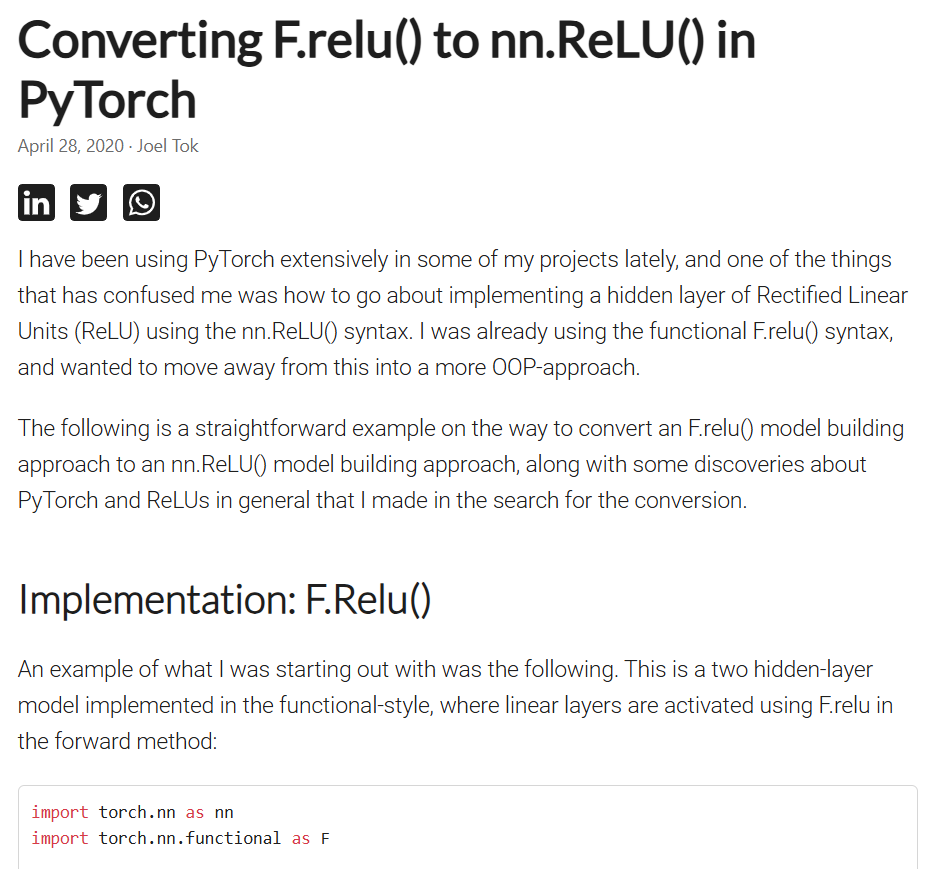 Converting F.relu() to nn.ReLU() in PyTorch

April 28, 2020 · Joel Tok

I have been using PyTorch extensively in some of my projects lately, and one of the things that has confused me was how to go about implementing a hidden layer of Rectified Linear Units (ReLU) using the nn.ReLU() syntax. I was already using the functional F.relu() syntax, and wanted to move away from this into a more OOP-approach.

The following is a straightforward example on the way to convert an F.relu() model building approach to an nn.ReLU() model building approach, along with some discoveries about PyTorch and ReLUs in general that I made in the search for the conversion.

Implementation: F.Relu()

An example of what I was starting out with was the following. This is a two hidden-layer model implemented in the functional-style, where linear layers are activated using F.relu in the forward method:

import torch.nn as nn
import torch.nn.functional as F